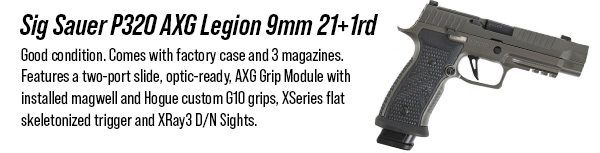 Sig Sauer P320 AXG Legion 9mm 21+1rd

Good condition. Comes with factory case and 3 magazines. Features a two-port slide, optic-ready, AXG Grip Module with installed magwell and Hogue custom G10 grips, XSeries flat skeletonized trigger and XRay3 D/N Sights.